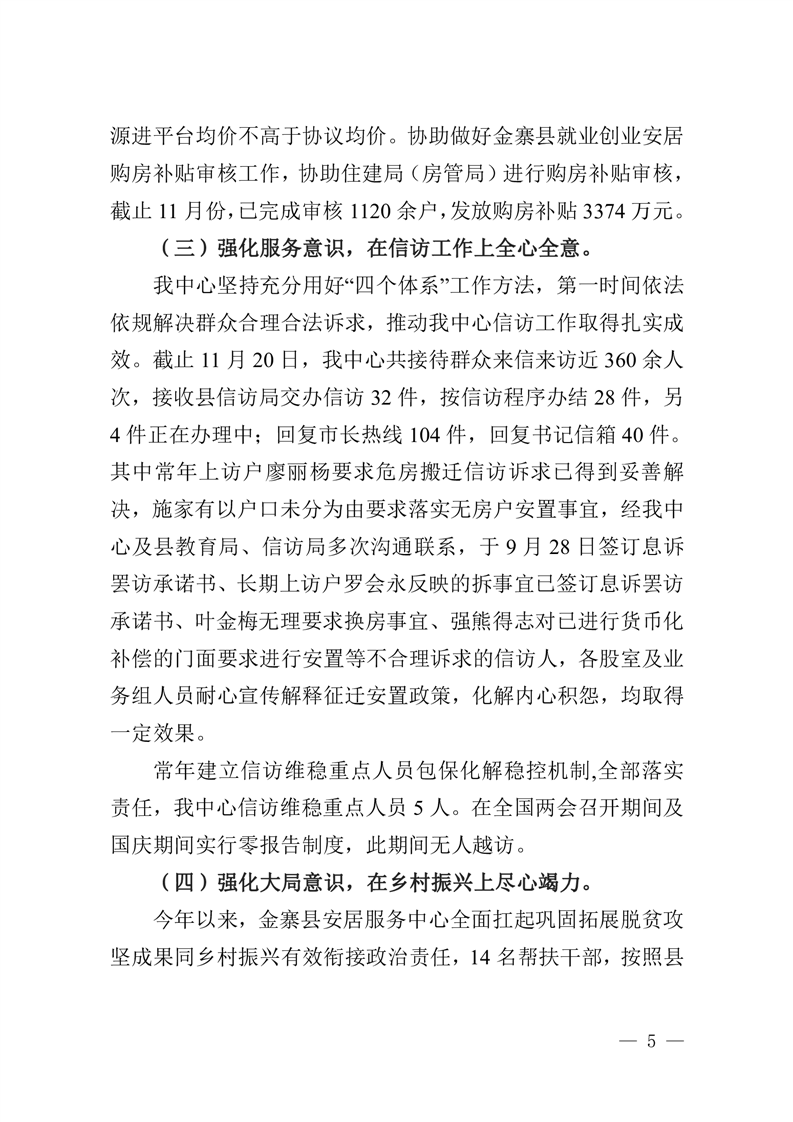 源进平台均价不高于协议均价。协助做好金寨县就业创业安居购房补贴审核工作，协助住建局（房管局）进行购房补贴审核，截止 11 月份，已完成审核 1120 余户，发放购房补贴 3374 万元。

（三）强化服务意识，在信访工作上全心全意。

我中心坚持充分用好“四个体系”工作方法，第一时间依法依规解决群众合理合法诉求，推动我中心信访工作取得扎实成效。截止 11 月 20 日，我中心共接待群众来信来访近 360 余人次，接收县信访局交办信访 32 件，按信访程序办结 28 件，另 4 件正在办理中；回复市长热线 104 件，回复书记信箱 40 件。其中常年上访户廖丽杨要求危房搬迁信访诉求已得到妥善解决，施家有以户口未分为由要求落实无房户安置事宜，经我中心及县教育局、信访局多次沟通联系，于 9 月 28 日签订息诉罢访承诺书、长期上访户罗会永反映的拆事宜已签订息诉罢访承诺书、叶金梅无理要求换房事宜、强熊得志对已进行货币化补偿的门面要求进行安置等不合理诉求的信访人，各股室及业务组人员耐心宣传解释征迁安置政策，化解内心积怨，均取得一定效果。

常年建立信访维稳重点人员包保化解稳控机制,全部落实责任，我中心信访维稳重点人员 5 人。在全国两会召开期间及国庆期间实行零报告制度，此期间无人越访。

（四）强化大局意识，在乡村振兴上尽心竭力。

今年以来，金寨县安居服务中心全面扛起巩固拓展脱贫攻坚成果同乡村振兴有效衔接政治责任，14 名帮扶干部，按照县

— 5 —